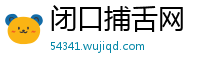 闭口捕舌网
54341.wujiqd.com